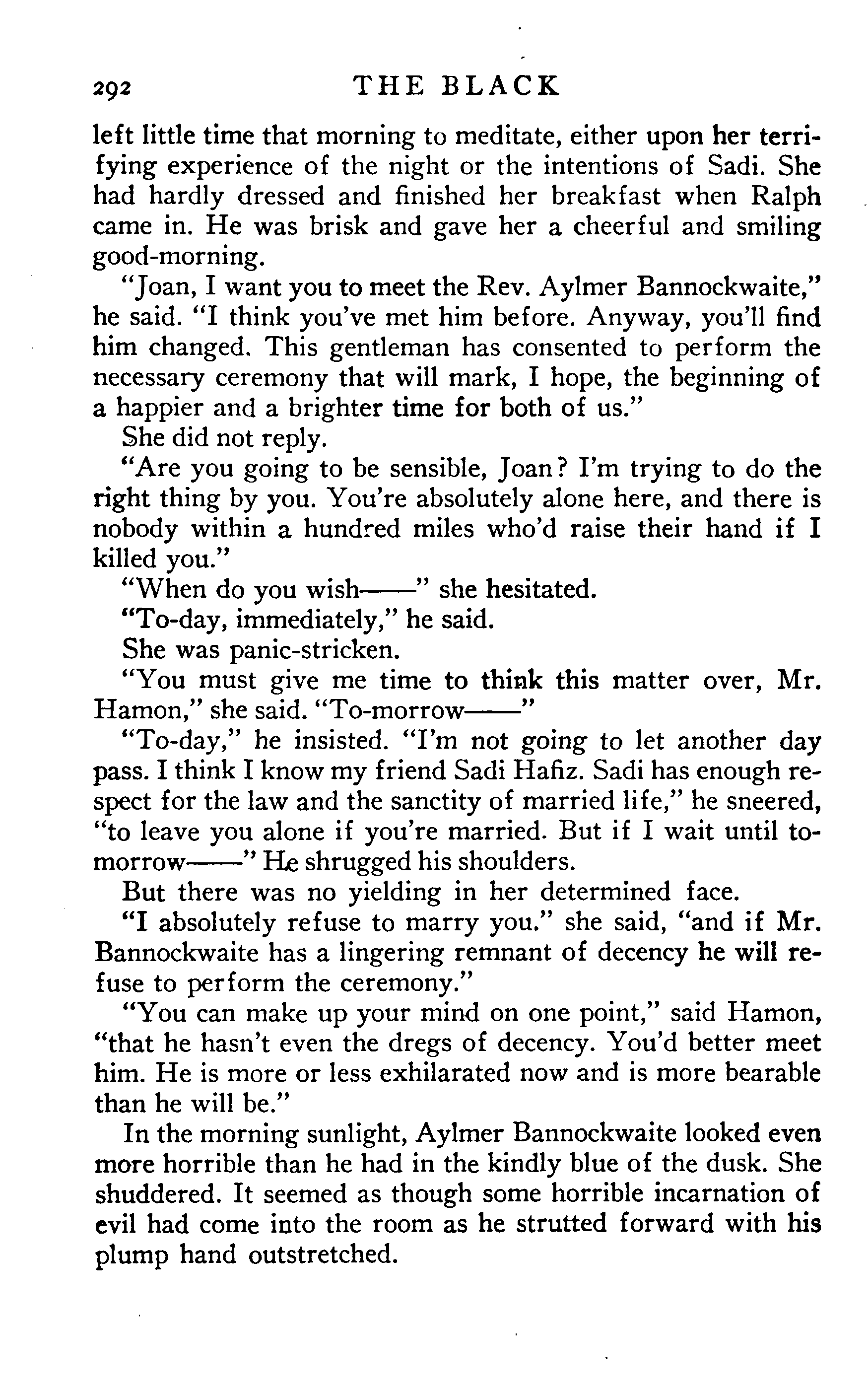 292 THE BLACK

left little time that morning to meditate, either upon her terrifying experience of the night or the intentions of Sadi. She had hardly dressed and finished her breakfast when Ralph came in. He was brisk and gave her a cheerful and smiling good-morning.

"Joan, I want you to meet the Rev. Aylmer Bannockwaite," he said. "I think you've met him before. Anyway, you'll find him changed. This gentleman has consented to perform the necessary ceremony that will mark, I hope, the beginning of a happier and a brighter time for both of us."

She did not reply.

"Are you going to be sensible, Joan? I'm trying to do the right thing by you. You're absolutely alone here, and there is nobody within a hundred miles who'd raise their hand if I killed you."

"When do you wish——" she hesitated.

"To-day, immediately," he said.

She was panic-stricken.

"You must give me time to think this matter over, Mr. Hamon," she said. "To-morrow——"

"To-day," he insisted. "I'm not going to let another day pass. I think I know my friend Sadi Hafiz. Sadi has enough respect for the law and the sanctity of married life," he sneered, "to leave you alone if you're married. But if I wait until to-morrow——" He shrugged his shoulders.

But there was no yielding in her determined face.

"I absolutely refuse to marry you." she said, "and if Mr. Bannockwaite has a lingering remnant of decency he will refuse to perform the ceremony."

"You can make up your mind on one point," said Hamon, "that he hasn't even the dregs of decency. You'd better meet him. He is more or less exhilarated now and is more bearable than he will be."

In the morning sunlight, Aylmer Bannockwaite looked even more horrible than he had in the kindly blue of the dusk. She shuddered. It seemed as though some horrible incarnation of evil had come into the room as he strutted forward with his plump hand outstretched.